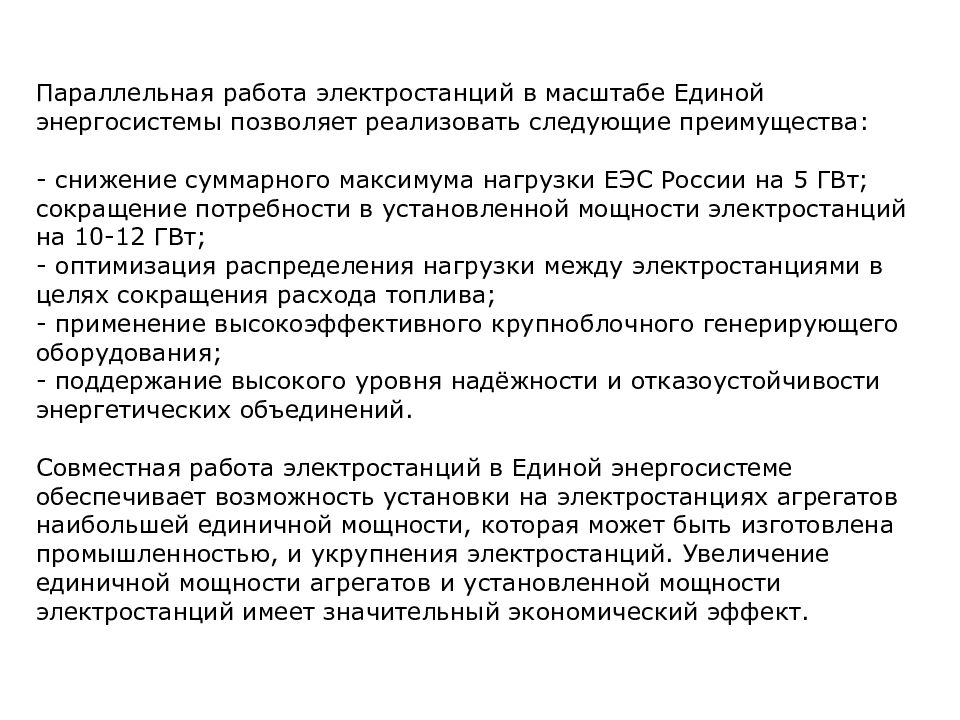 Параллельная работа электростанций в масштабе Единой энергосистемы позволяет реализовать следующие преимущества:

- снижение суммарного максимума нагрузки ЕЭС России на 5 ГВт; сокращение потребности в установленной мощности электростанций на 10-12 ГВт;
- оптимизация распределения нагрузки между электростанциями в целях сокращения расхода топлива;
- применение высокоэффективного крупноблочного генерирующего оборудования;
- поддержание высокого уровня надёжности и отказоустойчивости энергетических объединений.

Совместная работа электростанций в Единой энергосистеме обеспечивает возможность установки на электростанциях агрегатов наибольшей единичной мощности, которая может быть изготовлена промышленностью, и укрупнения электростанций. Увеличение единичной мощности агрегатов и установленной мощности электростанций имеет значительный экономический эффект.